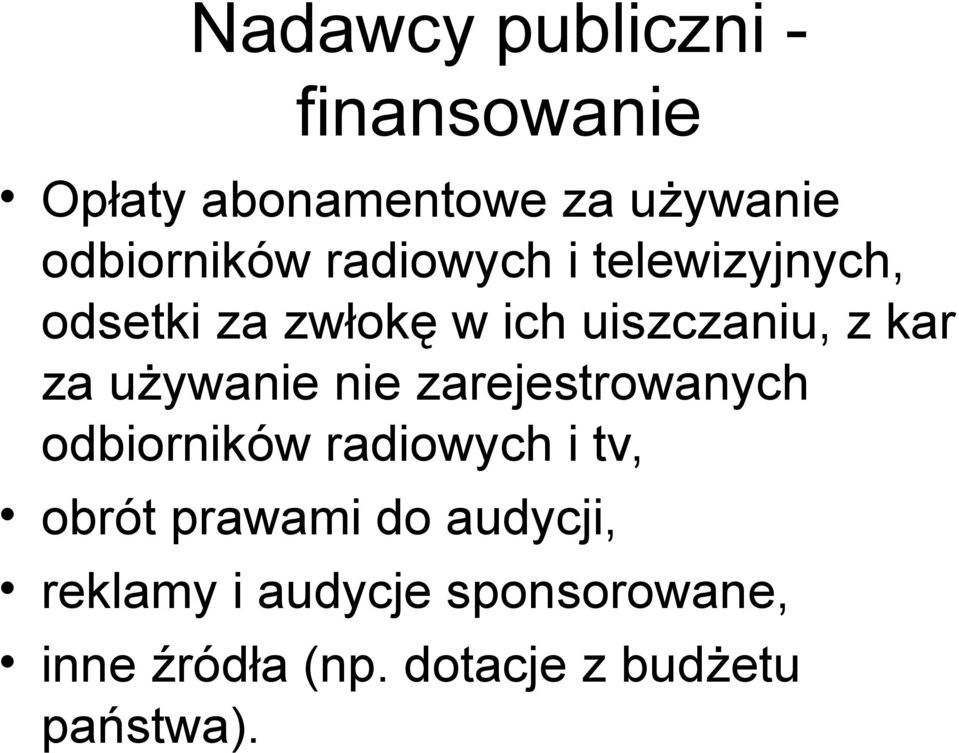 Nadawcy publiczni - finansowanie

• Opłaty abonamentowe za używanie odbiorników radiowych i telewizyjnych, odsetki za zwłokę w ich uiszczaniu, z kar za używanie nie zarejestrowanych odbiorników radiowych i tv,
• obrót prawami do audycji,
• reklamy i audycje sponsorowane,
• inne źródła (np. dotacje z budżetu państwa).